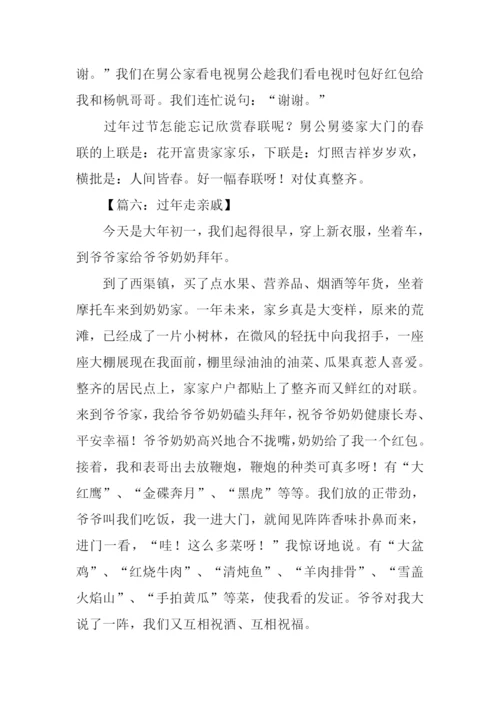 谢。”我们在舅公家看电视舅公趁我们看电视时包好红包给我和杨帆哥哥。我们连忙说句：“谢谢。”

过年过节怎能忘记欣赏春联呢？舅公舅婆家大门的春联的上联是：花开富贵家家乐，下联是：灯照吉祥岁岁欢，横批是：人间皆春。好一幅春联呀！对仗真整齐。

【篇六：过年走亲戚】

今天是大年初一，我们起得很早，穿上新衣服，坐着车，到爷爷家给爷爷奶奶拜年。

到了西渠镇，买了点水果、营养品、烟酒等年货，坐着摩托车来到奶奶家。一年未来，家乡真是大变样，原来的荒滩，已经成了一片小树林，在微风的轻抚中向我招手，一座座大棚展现在我面前，棚里绿油油的油菜、瓜果真惹人喜爱。整齐的居民点上，家家户户都贴上了整齐而又鲜红的对联。来到爷爷家，我给爷爷奶奶磕头拜年，祝爷爷奶奶健康长寿、平安幸福！爷爷奶奶高兴地合不拢嘴，奶奶给了我一个红包。接着，我和表哥出去放鞭炮，鞭炮的种类可真多呀！有“大红鹰”、“金碟奔月”、“黑虎”等等。我们放的正带劲，爷爷叫我们吃饭，我一进大门，就闻见阵阵香味扑鼻而来，进门一看，“哇！这么多菜呀！”我惊讶地说。有“大盆鸡”、“红烧牛肉”、“清炖鱼”、“羊肉排骨”、“雪盖火焰山”、“手拍黄瓜”等菜，使我看的发证。爷爷对我大说了一阵，我们又互相祝酒、互相祝福。